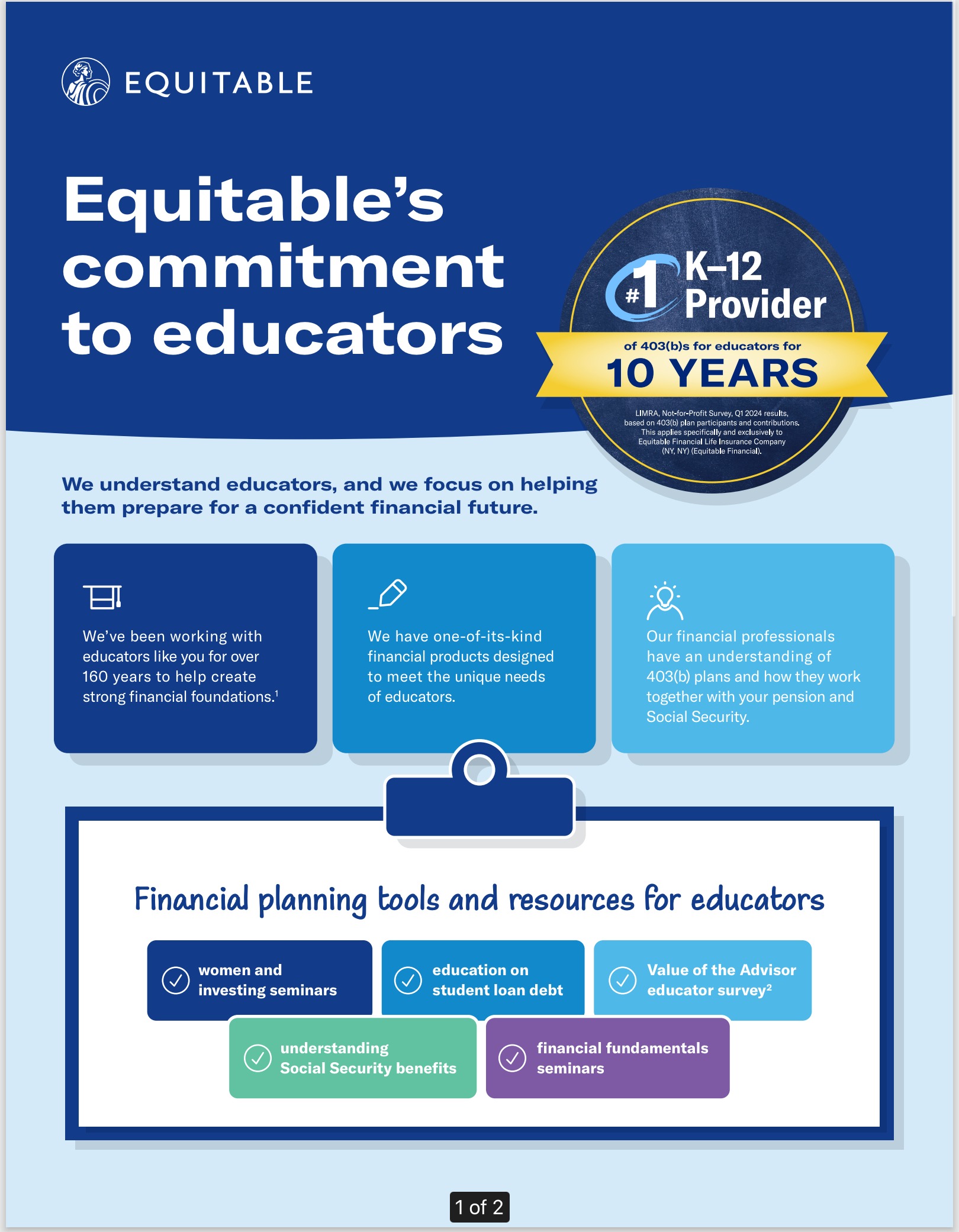 EQUITABLE

Equitable's commitment to educators

#1 K–12 Provider

of 403(b)s for educators for

10 YEARS

LIMRA, Not-for-Profit Survey, Q1 2024 results, based on 403(b) plan participants and contributions. This applies specifically and exclusively to Equitable Financial Life Insurance Company (NY, NY) (Equitable Financial).

We understand educators, and we focus on helping them prepare for a confident financial future.

We've been working with educators like you for over 160 years to help create strong financial foundations.$^1$

We have one-of-its-kind financial products designed to meet the unique needs of educators.

Our financial professionals have an understanding of 403(b) plans and how they work together with your pension and Social Security.

Financial planning tools and resources for educators

women and investing seminars

education on student loan debt

Value of the Advisor educator survey$^2$

understanding Social Security benefits

financial fundamentals seminars

1 of 2